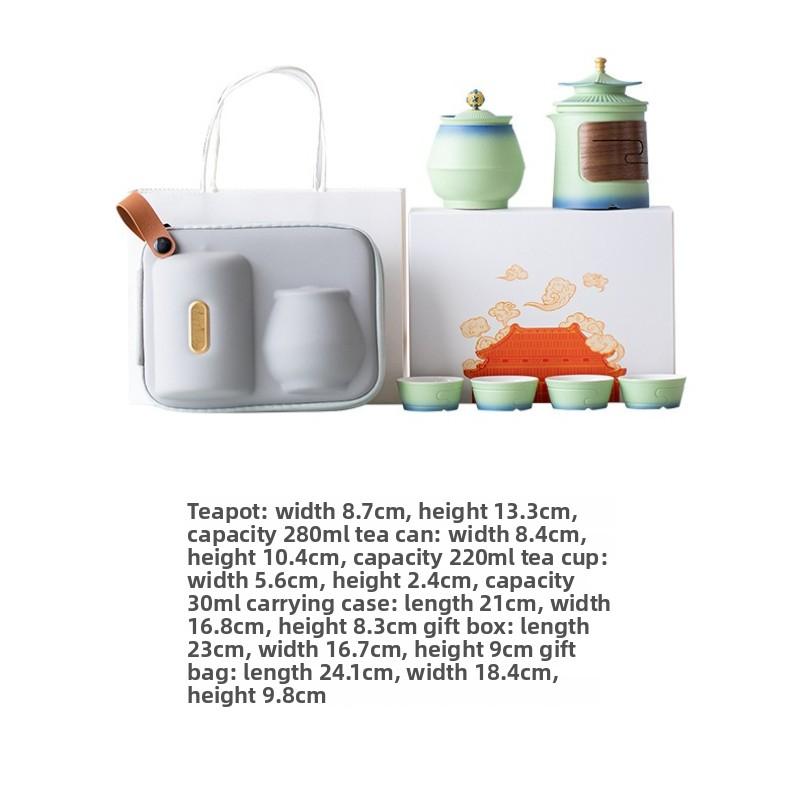 Teapot: width 8.7cm, height 13.3cm, capacity 280ml tea can: width 8.4cm, height 10.4cm, capacity 220ml tea cup: width 5.6cm, height 2.4cm, capacity 30ml carrying case: length 21cm, width 16.8cm, height 8.3cm gift box: length 23cm, width 16.7cm, height 9cm gift bag: length 24.1cm, width 18.4cm, height 9.8cm